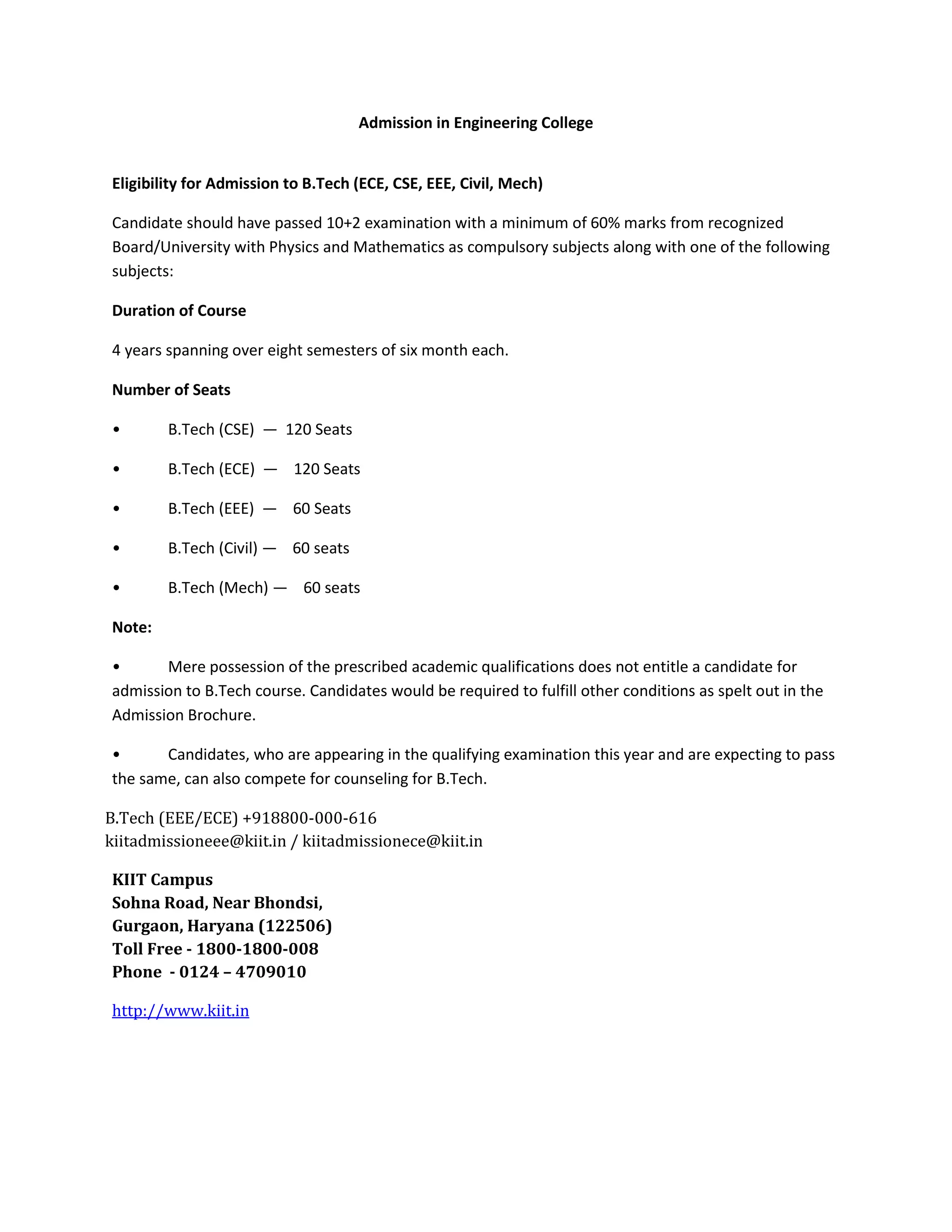 Admission in Engineering College

Eligibility for Admission to B.Tech (ECE, CSE, EEE, Civil, Mech)

Candidate should have passed 10+2 examination with a minimum of 60% marks from recognized Board/University with Physics and Mathematics as compulsory subjects along with one of the following subjects:

Duration of Course

4 years spanning over eight semesters of six month each.

Number of Seats

• B.Tech (CSE) — 120 Seats

• B.Tech (ECE) — 120 Seats

• B.Tech (EEE) — 60 Seats

• B.Tech (Civil) — 60 seats

• B.Tech (Mech) — 60 seats

Note:

• Mere possession of the prescribed academic qualifications does not entitle a candidate for admission to B.Tech course. Candidates would be required to fulfill other conditions as spelt out in the Admission Brochure.

• Candidates, who are appearing in the qualifying examination this year and are expecting to pass the same, can also compete for counseling for B.Tech.

B.Tech (EEE/ECE) +918800-000-616
kiitadmissioneee@kiit.in / kiitadmissionece@kiit.in

KIIT Campus
Sohna Road, Near Bhondsi,
Gurgaon, Haryana (122506)
Toll Free - 1800-1800-008
Phone - 0124 – 4709010

http://www.kiit.in